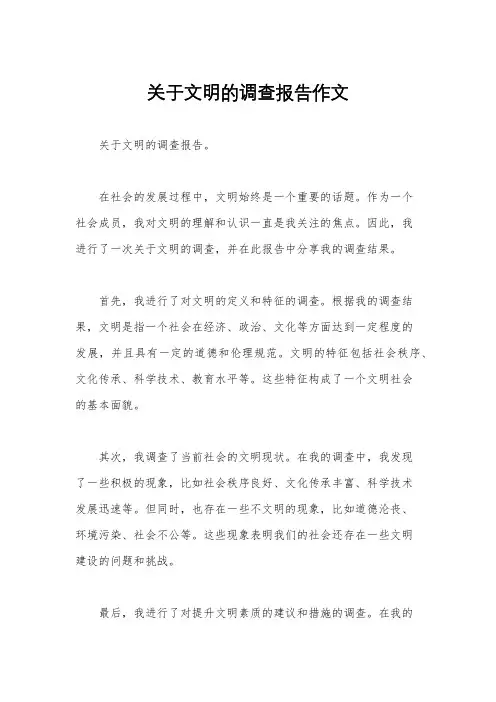 关于文明的调查报告作文

关于文明的调查报告。

在社会的发展过程中，文明始终是一个重要的话题。作为一个社会成员，我对文明的理解和认识一直是我关注的焦点。因此，我进行了一次关于文明的调查，并在此报告中分享我的调查结果。

首先，我进行了对文明的定义和特征的调查。根据我的调查结果，文明是指一个社会在经济、政治、文化等方面达到一定程度的发展，并且具有一定的道德和伦理规范。文明的特征包括社会秩序、文化传承、科学技术、教育水平等。这些特征构成了一个文明社会的基本面貌。

其次，我调查了当前社会的文明现状。在我的调查中，我发现了一些积极的现象，比如社会秩序良好、文化传承丰富、科学技术发展迅速等。但同时，也存在一些不文明的现象，比如道德沦丧、环境污染、社会不公等。这些现象表明我们的社会还存在一些文明建设的问题和挑战。

最后，我进行了对提升文明素质的建议和措施的调查。在我的